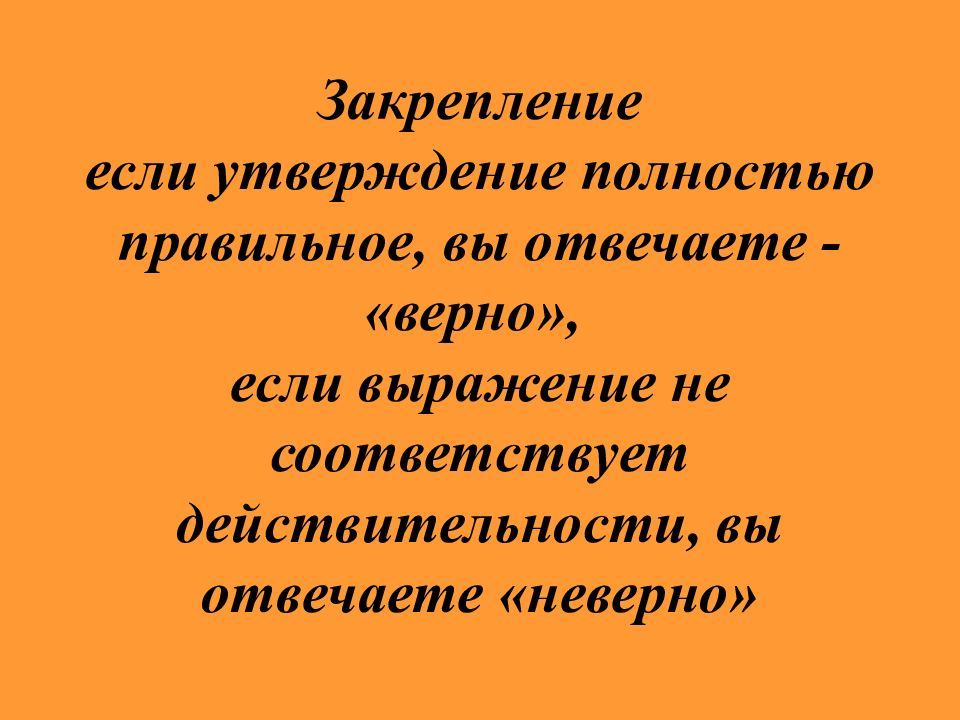 Закрепление
если утверждение полностью правильное, вы отвечаете - «верно»,
если выражение не соответствует действительности, вы отвечаете «неверно»